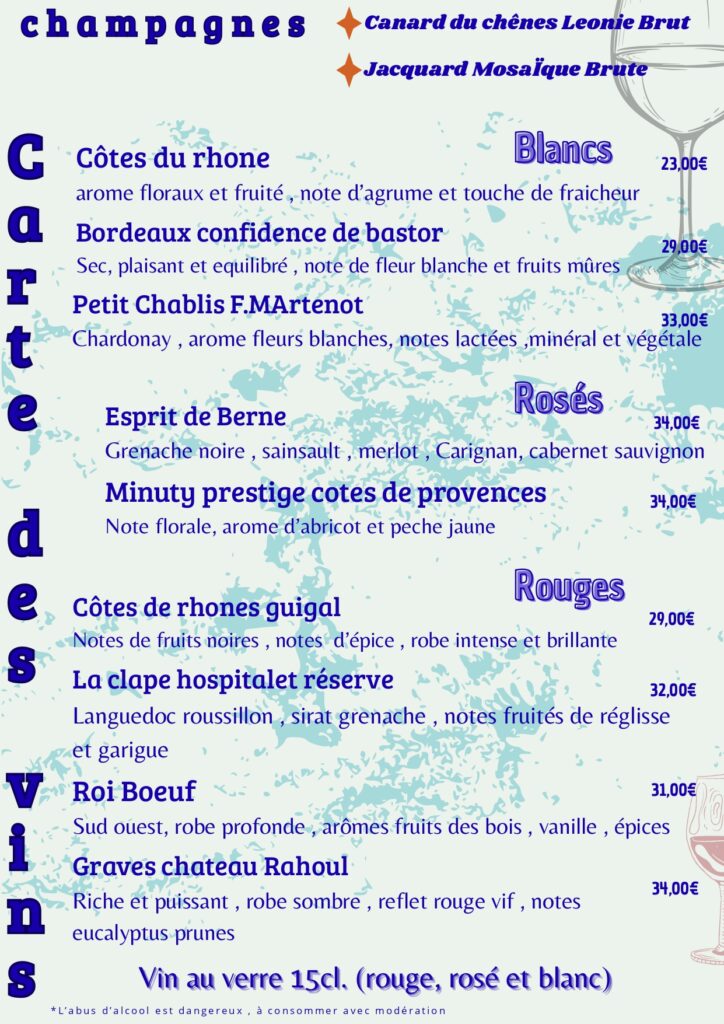 champagnes

Canard du chênes Leonie Brut

Jacquard MosaÏque Brute

Carte des Vins

Blancs

Côtes du rhone 23,00€
arome floraux et fruité , note d'agrume et touche de fraicheur

Bordeaux confidence de bastor 29,00€
Sec, plaisant et equilibré , note de fleur blanche et fruits mûres

Petit Chablis F.MArtenot 33,00€
Chardonay , arome fleurs blanches, notes lactées ,minéral et végétale

Rosés

Esprit de Berne 34,00€
Grenache noire , sainsault , merlot , Carignan, cabernet sauvignon

Minuty prestige cotes de provences 34,00€
Note florale, arome d'abricot et peche jaune

Rouges

Côtes de rhones guigal 29,00€
Notes de fruits noires , notes d'épice , robe intense et brillante

La clape hospitalet réserve 32,00€
Languedoc roussillon , sirat grenache , notes fruités de réglisse et garigue

Roi Boeuf 31,00€
Sud ouest, robe profonde , arômes fruits des bois , vanille , épices

Graves chateau Rahoul 34,00€
Riche et puissant , robe sombre , reflet rouge vif , notes eucalyptus prunes

Vin au verre 15cl. (rouge, rosé et blanc)

*L'abus d'alcool est dangereux , à consommer avec modération